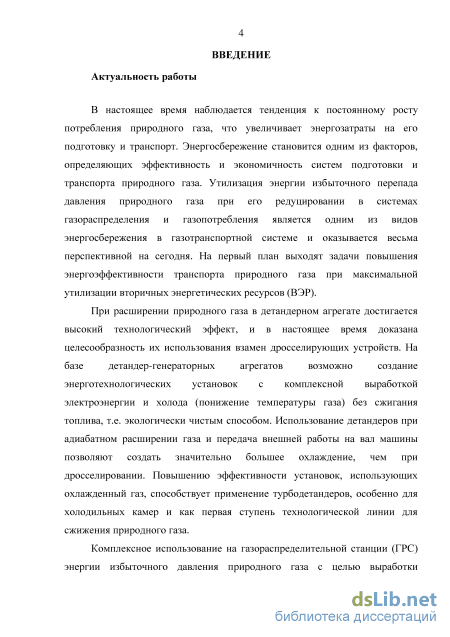 4

ВВЕДЕНИЕ

Актуальность работы

В настоящее время наблюдается тенденция к постоянному росту потребления природного газа, что увеличивает энергозатраты на его подготовку и транспорт. Энергосбережение становится одним из факторов, определяющих эффективность и экономичность систем подготовки и транспорта природного газа. Утилизация энергии избыточного перепада давления природного газа при его редуцировании в системах газораспределения и газопотребления является одним из видов энергосбережения в газотранспортной системе и оказывается весьма перспективной на сегодня. На первый план выходят задачи повышения энергоэффективности транспорта природного газа при максимальной утилизации вторичных энергетических ресурсов (ВЭР).

При расширении природного газа в детандерном агрегате достигается высокий технологический эффект, и в настоящее время доказана целесообразность их использования взамен дросселирующих устройств. На базе детандер-генераторных агрегатов возможно создание энерготехнологических установок с комплексной выработкой электроэнергии и холода (понижение температуры газа) без сжигания топлива, т.е. экологически чистым способом. Использование детандеров при адиабатном расширении газа и передача внешней работы на вал машины позволяют создать значительно большее охлаждение, чем при дросселировании. Повышению эффективности установок, использующих охлажденный газ, способствует применение турбодетандеров, особенно для холодильных камер и как первая ступень технологической линии для сжижения природного газа.

Комплексное использование на газораспределительной станции (ГРС) энергии избыточного давления природного газа с целью выработки

dsLib.net
библиотека диссертаций